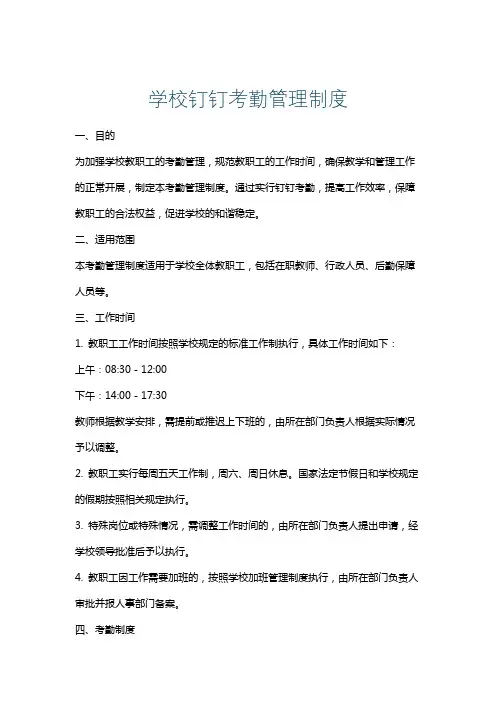 学校钉钉考勤管理制度

一、目的

为加强学校教职工的考勤管理，规范教职工的工作时间，确保教学和管理工作的正常开展，制定本考勤管理制度。通过实行钉钉考勤，提高工作效率，保障教职工的合法权益，促进学校的和谐稳定。

二、适用范围

本考勤管理制度适用于学校全体教职工，包括在职教师、行政人员、后勤保障人员等。

三、工作时间

1. 教职工工作时间按照学校规定的标准工作制执行，具体工作时间如下：

上午：08:30 - 12:00

下午：14:00 - 17:30

教师根据教学安排，需提前或推迟上下班的，由所在部门负责人根据实际情况予以调整。

2. 教职工实行每周五天工作制，周六、周日休息。国家法定节假日和学校规定的假期按照相关规定执行。

3. 特殊岗位或特殊情况，需调整工作时间的，由所在部门负责人提出申请，经学校领导批准后予以执行。

4. 教职工因工作需要加班的，按照学校加班管理制度执行，由所在部门负责人审批并报人事部门备案。

四、考勤制度